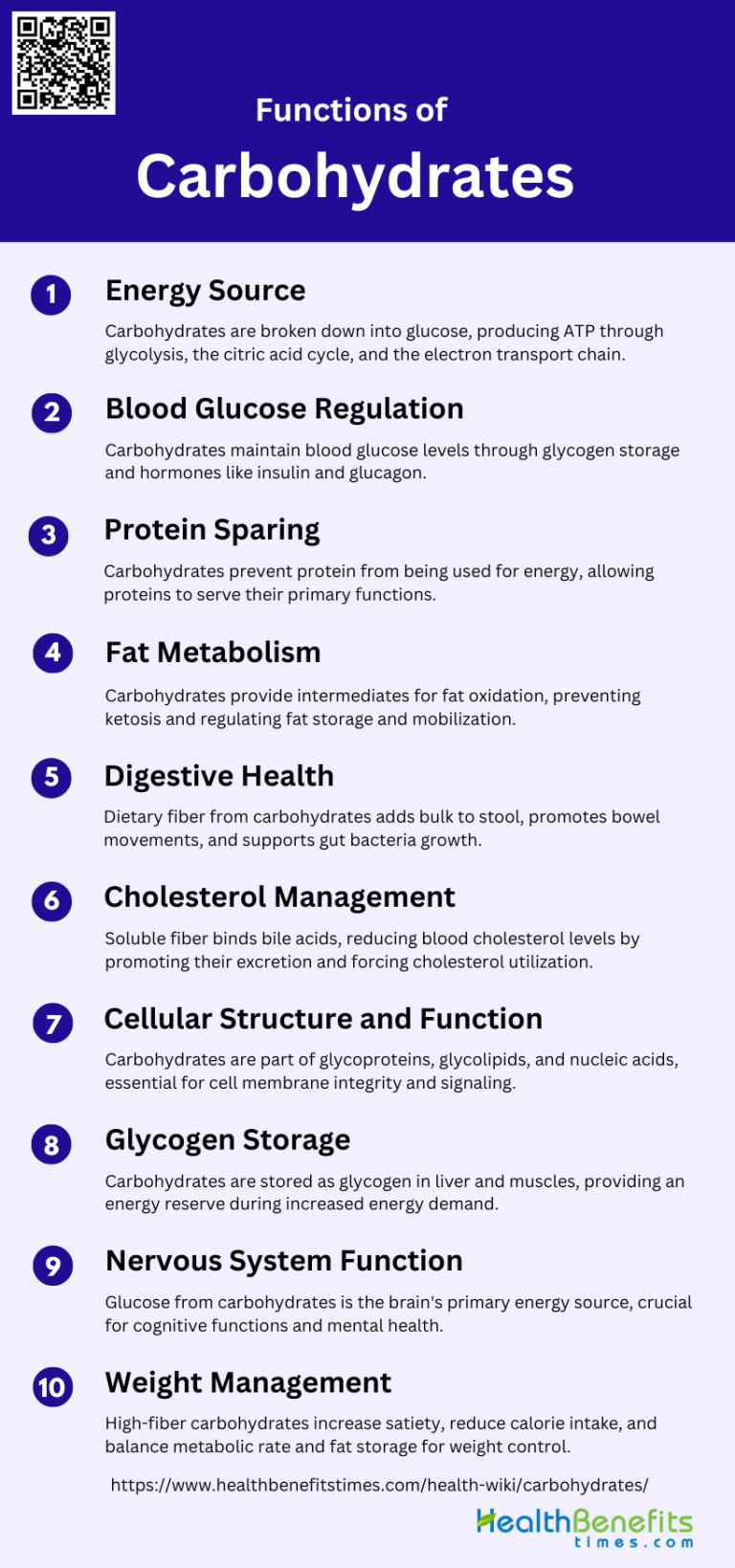 Functions of

Carbohydrates

1

Energy Source

Carbohydrates are broken down into glucose, producing ATP through glycolysis, the citric acid cycle, and the electron transport chain.

2

Blood Glucose Regulation

Carbohydrates maintain blood glucose levels through glycogen storage and hormones like insulin and glucagon.

3

Protein Sparing

Carbohydrates prevent protein from being used for energy, allowing proteins to serve their primary functions.

4

Fat Metabolism

Carbohydrates provide intermediates for fat oxidation, preventing ketosis and regulating fat storage and mobilization.

5

Digestive Health

Dietary fiber from carbohydrates adds bulk to stool, promotes bowel movements, and supports gut bacteria growth.

6

Cholesterol Management

Soluble fiber binds bile acids, reducing blood cholesterol levels by promoting their excretion and forcing cholesterol utilization.

7

Cellular Structure and Function

Carbohydrates are part of glycoproteins, glycolipids, and nucleic acids, essential for cell membrane integrity and signaling.

8

Glycogen Storage

Carbohydrates are stored as glycogen in liver and muscles, providing an energy reserve during increased energy demand.

9

Nervous System Function

Glucose from carbohydrates is the brain's primary energy source, crucial for cognitive functions and mental health.

10

Weight Management

High-fiber carbohydrates increase satiety, reduce calorie intake, and balance metabolic rate and fat storage for weight control.

https://www.healthbenefitstimes.com/health-wiki/carbohydrates/

HealthBenefits
times.com